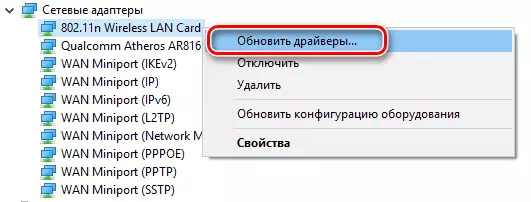 Сетевые адаптеры
802.11n Wireless LAN Card
Qualcomm Atheros AR816
WAN Miniport (IKEv2)
WAN Miniport (IP)
WAN Miniport (IPv6)
WAN Miniport (L2TP)
WAN Miniport (Network M
WAN Miniport (PPPOE)
WAN Miniport (PPTP)
WAN Miniport (SSTP)

Обновить драйверы...
Отключить
Удалить
Обновить конфигурацию оборудования
Свойства